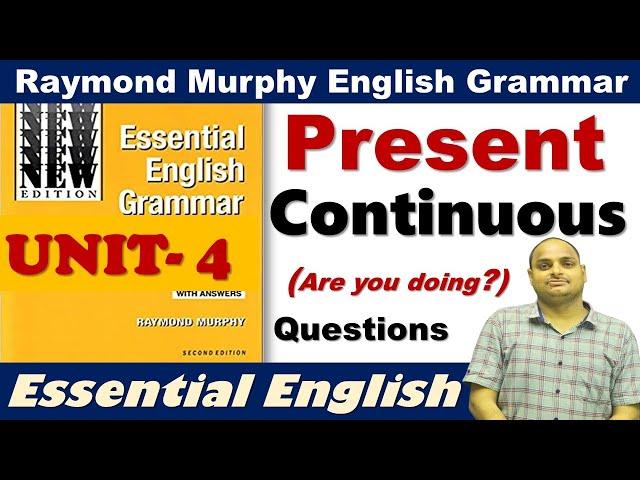 Raymond Murphy English Grammar

NEW
EDITION

Essential English Grammar

UNIT- 4

WITH ANSWERS

RAYMOND MURPHY

SECOND EDITION

Present Continuous

(Are you doing?)

Questions

Essential English